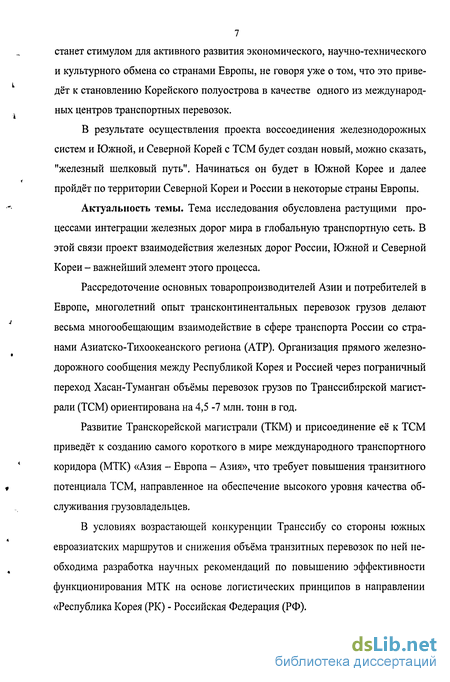 7

станет стимулом для активного развития экономического, научно-технического и культурного обмена со странами Европы, не говоря уже о том, что это приведёт к становлению Корейского полуострова в качестве одного из международных центров транспортных перевозок.

В результате осуществления проекта воссоединения железнодорожных систем и Южной, и Северной Корей с ТСМ будет создан новый, можно сказать, "железный шелковый путь". Начинаться он будет в Южной Корее и далее пройдёт по территории Северной Кореи и России в некоторые страны Европы.

Актуальность темы. Тема исследования обусловлена растущими процессами интеграции железных дорог мира в глобальную транспортную сеть. В этой связи проект взаимодействия железных дорог России, Южной и Северной Кореи – важнейший элемент этого процесса.

Рассредоточение основных товаропроизводителей Азии и потребителей в Европе, многолетний опыт трансконтинентальных перевозок грузов делают весьма многообещающим взаимодействие в сфере транспорта России со странами Азиатско-Тихоокеанского региона (АТР). Организация прямого железнодорожного сообщения между Республикой Корея и Россией через пограничный переход Хасан-Туманган объёмы перевозок грузов по Транссибирской магистрали (ТСМ) ориентирована на 4,5 -7 млн. тонн в год.

Развитие Транскорейской магистрали (ТКМ) и присоединение её к ТСМ приведёт к созданию самого короткого в мире международного транспортного коридора (МТК) «Азия – Европа – Азия», что требует повышения транзитного потенциала ТСМ, направленное на обеспечение высокого уровня качества обслуживания грузовладельцев.

В условиях возрастающей конкуренции Транссибу со стороны южных евроазиатских маршрутов и снижения объёма транзитных перевозок по ней необходима разработка научных рекомендаций по повышению эффективности функционирования МТК на основе логистических принципов в направлении «Республика Корея (РК) - Российская Федерация (РФ).

dsLib.net
библиотека диссертаций